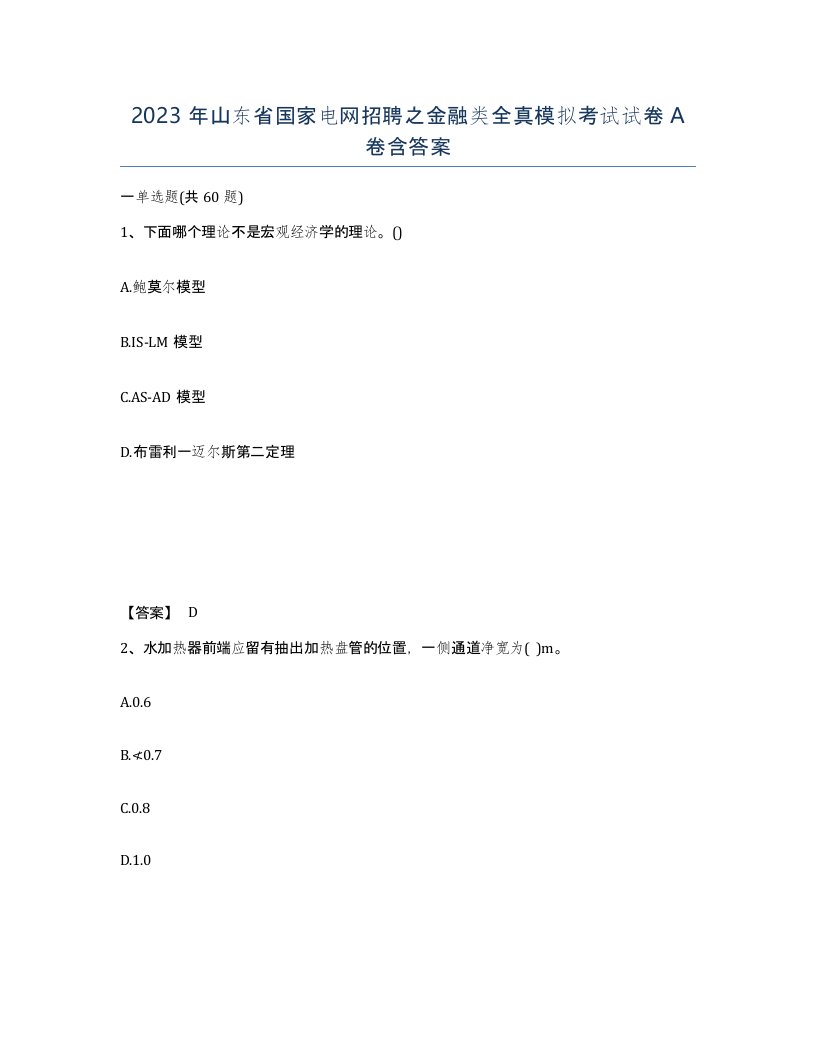 2023 年山东省国家电网招聘之金融类全真模拟考试试卷 A 卷含答案

一单选题(共 60 题)

1、下面哪个理论不是宏观经济学的理论。()

A.鲍莫尔模型

B.IS-LM 模型

C.AS-AD 模型

D.布雷利一迈尔斯第二定理

【答案】 D

2、水加热器前端应留有抽出加热盘管的位置，一侧通道净宽为( )m。

A.0.6

B.≮0.7

C.0.8

D.1.0